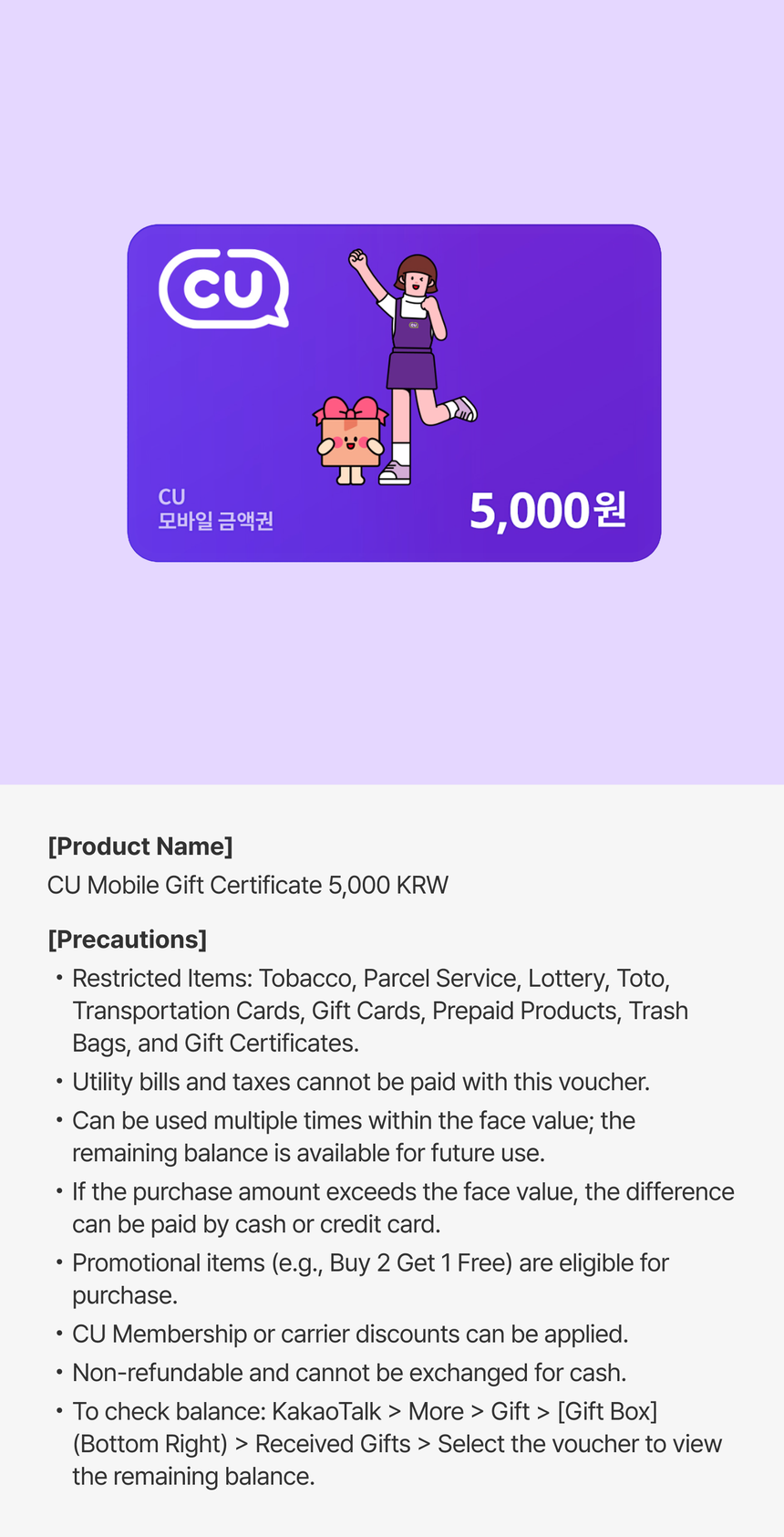 CU

CU
모바일 금액권

5,000원

[Product Name]
CU Mobile Gift Certificate 5,000 KRW

[Precautions]
• Restricted Items: Tobacco, Parcel Service, Lottery, Toto, Transportation Cards, Gift Cards, Prepaid Products, Trash Bags, and Gift Certificates.
• Utility bills and taxes cannot be paid with this voucher.
• Can be used multiple times within the face value; the remaining balance is available for future use.
• If the purchase amount exceeds the face value, the difference can be paid by cash or credit card.
• Promotional items (e.g., Buy 2 Get 1 Free) are eligible for purchase.
• CU Membership or carrier discounts can be applied.
• Non-refundable and cannot be exchanged for cash.
• To check balance: KakaoTalk > More > Gift > [Gift Box] (Bottom Right) > Received Gifts > Select the voucher to view the remaining balance.